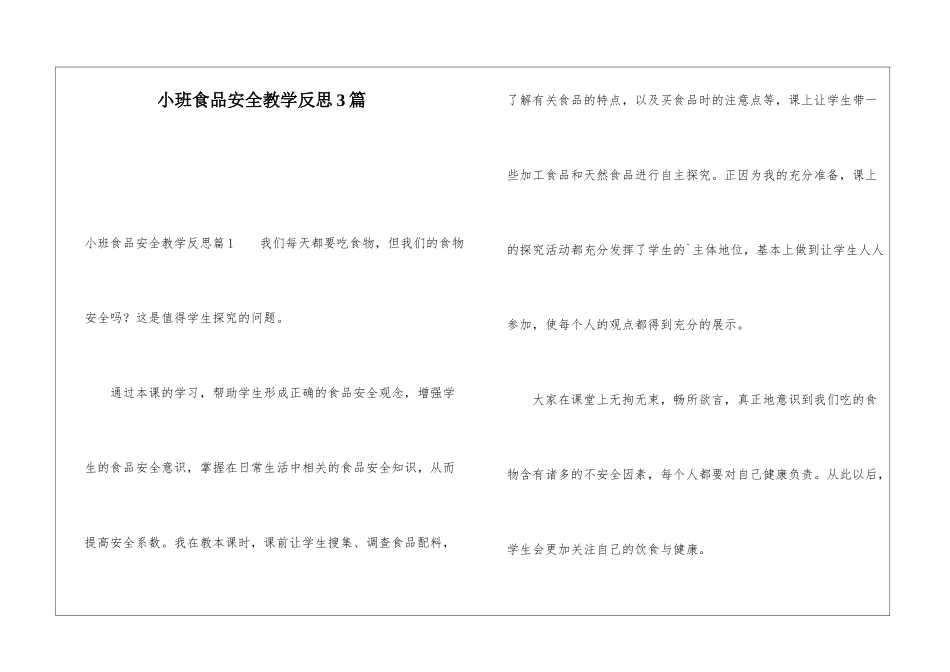 小班食品安全教学反思3篇

小班食品安全教学反思篇1　　我们每天都要吃食物，但我们的食物安全吗？这是值得学生探究的问题。

通过本课的学习，帮助学生形成正确的食品安全观念，增强学生的食品安全意识，掌握在日常生活中相关的食品安全知识，从而提高安全系数。我在教本课时，课前让学生搜集、调查食品配料，了解有关食品的特点，以及买食品时的注意点等，课上让学生带一些加工食品和天然食品进行自主探究。正因为我的充分准备，课上的探究活动都充分发挥了学生的`主体地位，基本上做到让学生人人参加，使每个人的观点都得到充分的展示。

大家在课堂上无拘无束，畅所欲言，真正地意识到我们吃的食物含有诸多的不安全因素，每个人都要对自己健康负责。从此以后，学生会更加关注自己的饮食与健康。